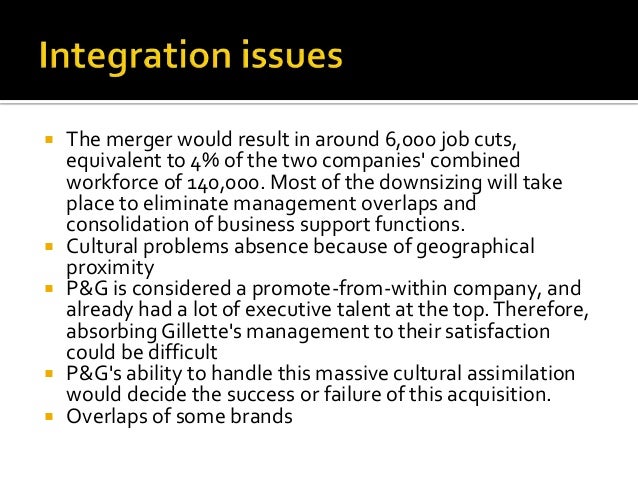 Integration issues

• The merger would result in around 6,000 job cuts, equivalent to 4% of the two companies' combined workforce of 140,000. Most of the downsizing will take place to eliminate management overlaps and consolidation of business support functions.
• Cultural problems absence because of geographical proximity
• P&G is considered a promote-from-within company, and already had a lot of executive talent at the top. Therefore, absorbing Gillette's management to their satisfaction could be difficult
• P&G's ability to handle this massive cultural assimilation would decide the success or failure of this acquisition.
• Overlaps of some brands